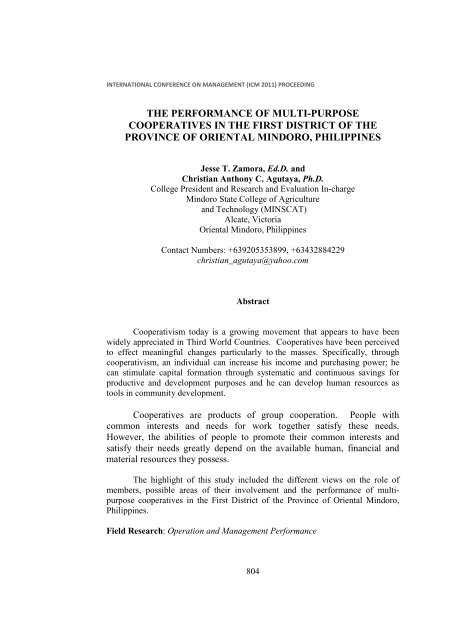 INTERNATIONAL CONFERENCE ON MANAGEMENT (ICM 2011) PROCEEDING

THE PERFORMANCE OF MULTI-PURPOSE COOPERATIVES IN THE FIRST DISTRICT OF THE PROVINCE OF ORIENTAL MINDORO, PHILIPPINES

Jesse T. Zamora, Ed.D. and
Christian Anthony C. Agutaya, Ph.D.
College President and Research and Evaluation In-charge
Mindoro State College of Agriculture
and Technology (MINSCAT)
Alcate, Victoria
Oriental Mindoro, Philippines

Contact Numbers: +639205353899, +63432884229
christian_agutaya@yahoo.com

Abstract

Cooperativism today is a growing movement that appears to have been widely appreciated in Third World Countries. Cooperatives have been perceived to effect meaningful changes particularly to the masses. Specifically, through cooperativism, an individual can increase his income and purchasing power; he can stimulate capital formation through systematic and continuous savings for productive and development purposes and he can develop human resources as tools in community development.

Cooperatives are products of group cooperation. People with common interests and needs for work together satisfy these needs. However, the abilities of people to promote their common interests and satisfy their needs greatly depend on the available human, financial and material resources they possess.

The highlight of this study included the different views on the role of members, possible areas of their involvement and the performance of multi-purpose cooperatives in the First District of the Province of Oriental Mindoro, Philippines.

Field Research: Operation and Management Performance

804